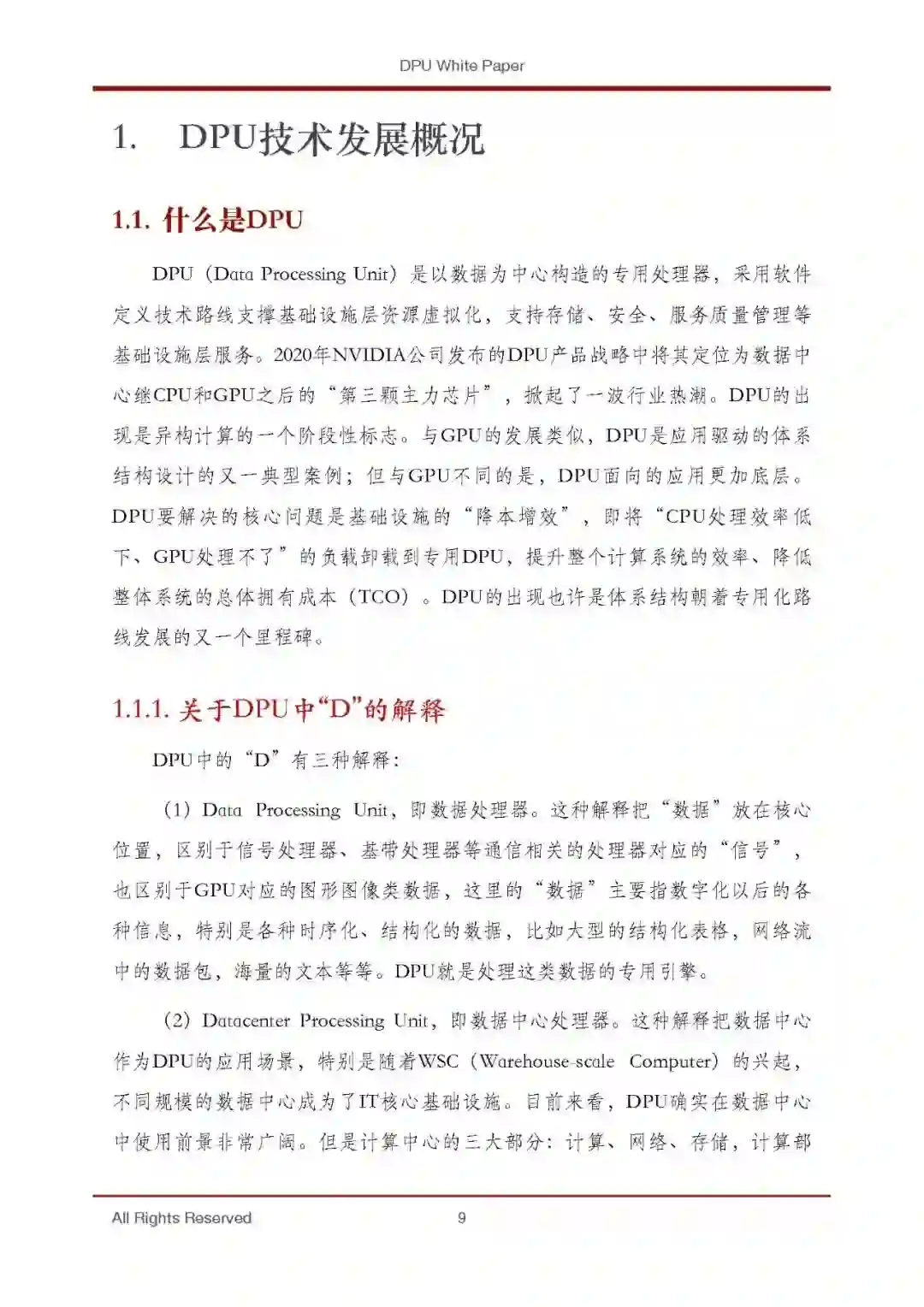 DPU White Paper

1. DPU技术发展概况

1.1. 什么是DPU

DPU（Data Processing Unit）是以数据为中心构造的专用处理器，采用软件定义技术路线支撑基础设施层资源虚拟化，支持存储、安全、服务质量管理等基础设施层服务。2020年NVIDIA公司发布的DPU产品战略中将其定位为数据中心继CPU和GPU之后的“第三颗主力芯片”，掀起了一波行业热潮。DPU的出现是异构计算的一个阶段性标志。与GPU的发展类似，DPU是应用驱动的体系结构设计的又一典型案例；但与GPU不同的是，DPU面向的应用更加底层。DPU要解决的核心问题是基础设施的“降本增效”，即将“CPU处理效率低下、GPU处理不了”的负载卸载到专用DPU，提升整个计算系统的效率、降低整体系统的总体拥有成本（TCO）。DPU的出现也许是体系结构朝着专用化路线发展的又一个里程碑。

1.1.1. 关于DPU中“D”的解释

DPU中的“D”有三种解释：

（1）Data Processing Unit，即数据处理器。这种解释把“数据”放在核心位置，区别于信号处理器、基带处理器等通信相关的处理器对应的“信号”，也区别于GPU对应的图形图像类数据，这里的“数据”主要指数字化以后的各种信息，特别是各种时序化、结构化的数据，比如大型的结构化表格，网络流中的数据包，海量的文本等等。DPU就是处理这类数据的专用引擎。

（2）Datacenter Processing Unit，即数据中心处理器。这种解释把数据中心作为DPU的应用场景，特别是随着WSC（Warehouse-scale Computer）的兴起，不同规模的数据中心成为了IT核心基础设施。目前来看，DPU确实在数据中心中使用前景非常广阔。但是计算中心的三大部分：计算、网络、存储，计算部

All Rights Reserved 9